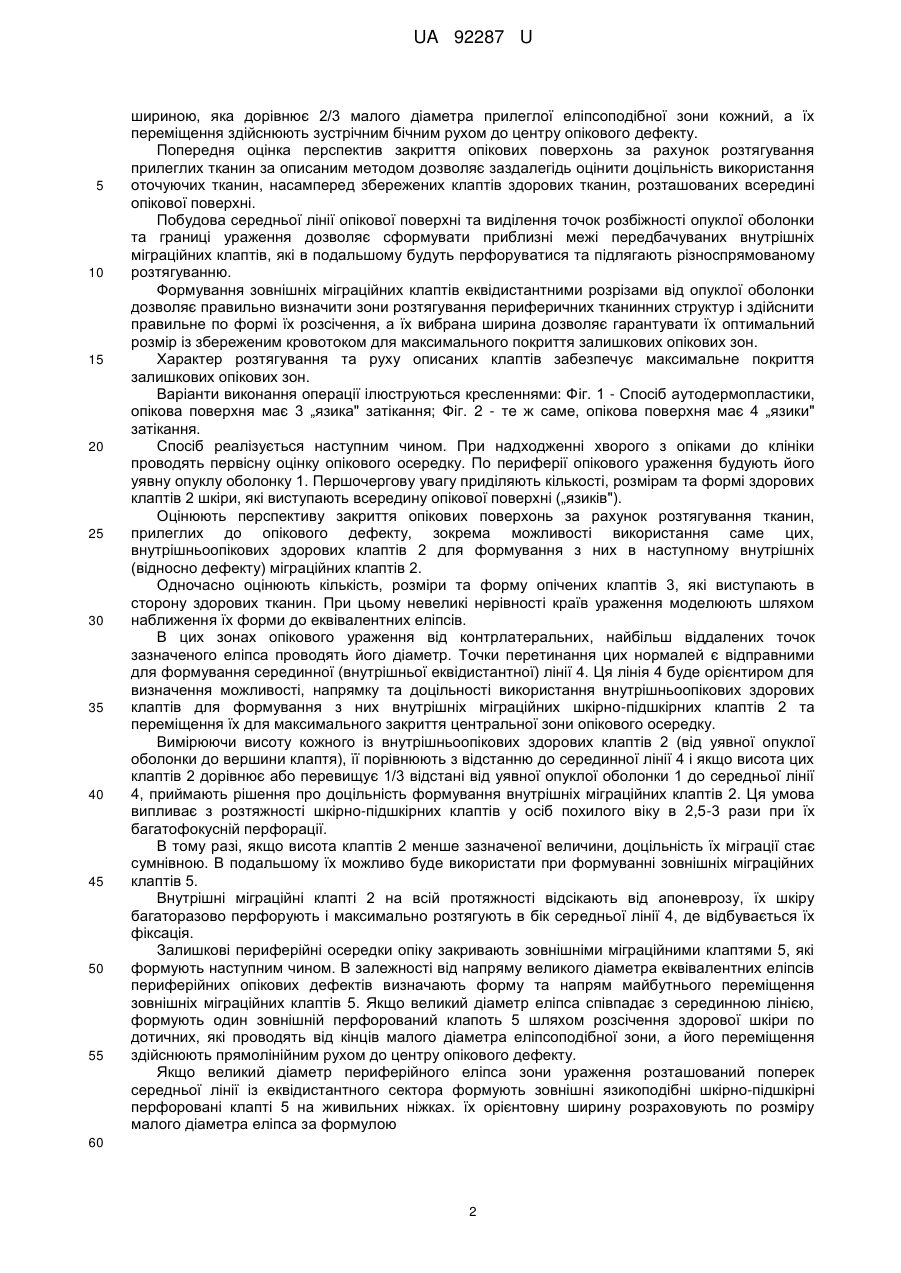 UA 92287 U

шириною, яка дорівнює 2/3 малого діаметра прилеглої еліпсоподібної зони кожний, а їх переміщення здійснюють зустрічним бічним рухом до центру опікового дефекту.

Попередня оцінка перспектив закриття опікових поверхонь за рахунок розтягування прилеглих тканин за описаним методом дозволяє заздалегідь оцінити доцільність використання оточуючих тканин, насамперед збережених клаптів здорових тканин, розташованих всередині опікової поверхні.

Побудова середньої лінії опікової поверхні та виділення точок розбіжності опуклої оболонки та границі ураження дозволяє сформувати приблизні межі передбачуваних внутрішніх міграційних клаптів, які в подальшому будуть перфоруватися та підлягають різноспрямованому розтягуванню.

Формування зовнішніх міграційних клаптів еквідистантними розрізами від опуклої оболонки дозволяє правильно визначити зони розтягування периферичних тканинних структур і здійснити правильне по формі їх розсічення, а їх вибрана ширина дозволяє гарантувати їх оптимальний розмір із збереженим кровотоком для максимального покриття залишкових опікових зон.

Характер розтягування та руху описаних клаптів забезпечує максимальне покриття залишкових опікових зон.

Варіанти виконання операції ілюструються кресленнями: Фіг. 1 - Спосіб аутодермопластики, опікова поверхня має 3 „язика" затікання; Фіг. 2 - те ж саме, опікова поверхня має 4 „язики" затікання.

Спосіб реалізується наступним чином. При надходженні хворого з опіками до клініки проводять первісну оцінку опікового осередку. По периферії опікового ураження будують його уявну опуклу оболонку 1. Першочергову увагу приділяють кількості, розмірам та формі здорових клаптів 2 шкіри, які виступають всередину опікової поверхні („язиків").

Оцінюють перспективу закриття опікових поверхонь за рахунок розтягування тканин, прилеглих до опікового дефекту, зокрема можливості використання саме цих, внутрішньоопікових здорових клаптів 2 для формування з них в наступному внутрішніх (відносно дефекту) міграційних клаптів 2.

Одночасно оцінюють кількість, розміри та форму опічених клаптів 3, які виступають в сторону здорових тканин. При цьому невеликі нерівності країв ураження моделюють шляхом наближення їх форми до еквівалентних еліпсів.

В цих зонах опікового ураження від контрлатеральних, найбільш віддалених точок зазначеного еліпса проводять його діаметр. Точки перетинання цих нормалей є відправними для формування серединної (внутрішньої еквідистантної) лінії 4. Ця лінія 4 буде орієнтиром для визначення можливості, напрямку та доцільності використання внутрішньоопікових здорових клаптів для формування з них внутрішніх міграційних шкірно-підшкірних клаптів 2 та переміщення їх для максимального закриття центральної зони опікового осередку.

Вимірюючи висоту кожного із внутрішньоопікових здорових клаптів 2 (від уявної опуклої оболонки до вершини клаптя), її порівнюють з відстанню до серединної лінії 4 і якщо висота цих клаптів 2 дорівнює або перевищує 1/3 відстані від уявної опуклої оболонки 1 до середньої лінії 4, приймають рішення про доцільність формування внутрішніх міграційних клаптів 2. Ця умова випливає з розтяжності шкірно-підшкірних клаптів у осіб похилого віку в 2,5-3 рази при їх багатофокусній перфорації.

В тому разі, якщо висота клаптів 2 менше зазначеної величини, доцільність їх міграції стає сумнівною. В подальшому їх можливо буде використати при формуванні зовнішніх міграційних клаптів 5.

Внутрішні міграційні клапті 2 на всій протяжності відсікають від апоневрозу, їх шкіру багаторазово перфорують і максимально розтягують в бік середньої лінії 4, де відбувається їх фіксація.

Залишкові периферійні осередки опіку закривають зовнішніми міграційними клаптями 5, які формують наступним чином. В залежності від напряму великого діаметра еквівалентних еліпсів периферійних опікових дефектів визначають форму та напрям майбутнього переміщення зовнішніх міграційних клаптів 5. Якщо великий діаметр еліпса співпадає з серединною лінією, формують один зовнішній перфорований клапоть 5 шляхом розсічення здорової шкіри по дотичних, які проводять від кінців малого діаметра еліпсоподібної зони, а його переміщення здійснюють прямолінійним рухом до центру опікового дефекту.

Якщо великий діаметр периферійного еліпса зони ураження розташований поперек середньої лінії із еквідистантного сектора формують зовнішні язикоподібні шкірно-підшкірні перфоровані клапті 5 на живильних ніжках. їх орієнтовну ширину розраховують по розміру малого діаметра еліпса за формулою

5
10
15
20
25
30
35
40
45
50
55
60

2